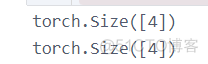 torch.Size([4])
torch.Size([4])
@51CTO博客